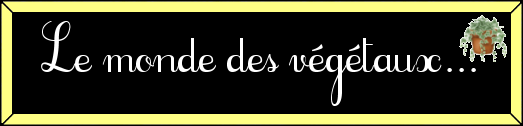 Le monde des végétaux...